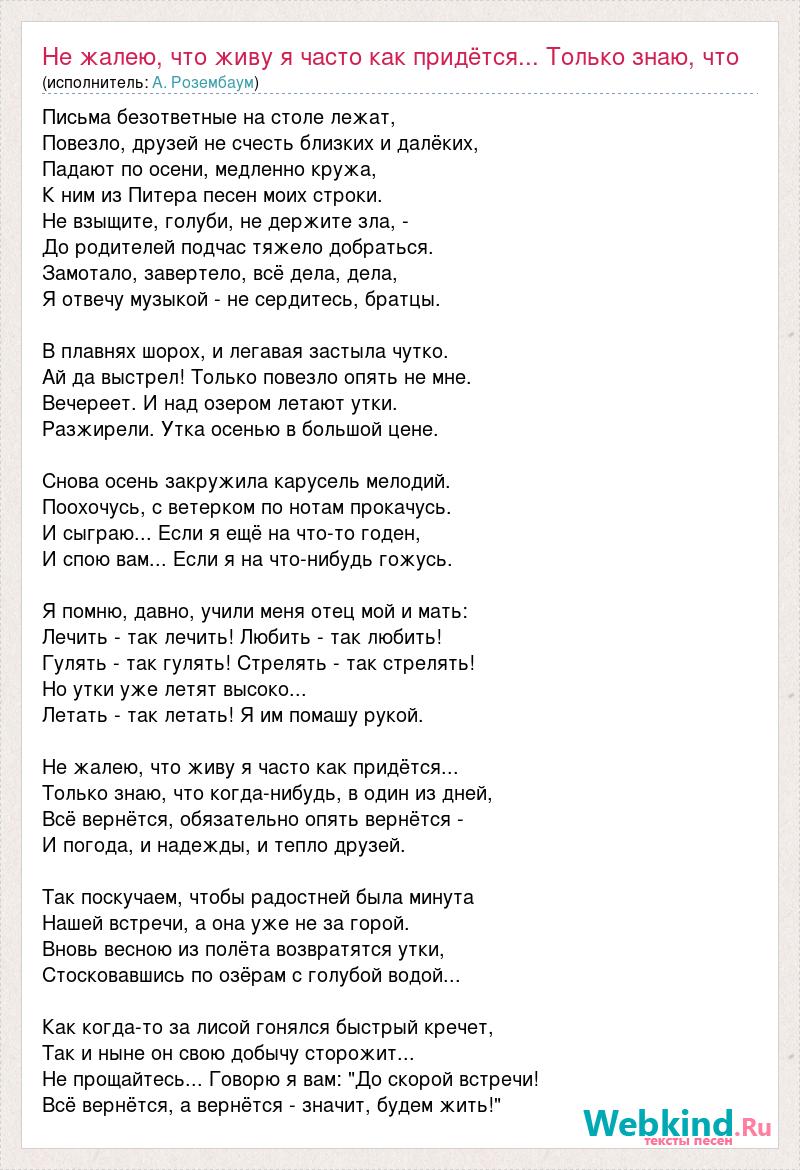 Не жалею, что живу я часто как придётся... Только знаю, что
(исполнитель: А. Розембаум)

Письма безответные на столе лежат,
Повезло, друзей не счесть близких и далёких,
Падают по осени, медленно кружа,
К ним из Питера песен моих строки.
Не взыщите, голуби, не держите зла, -
До родителей подчас тяжело добраться.
Замотало, завертело, всё дела, дела,
Я отвечу музыкой - не сердитесь, братцы.

В плавнях шорох, и легавая застыла чутко.
Ай да выстрел! Только повезло опять не мне.
Вечереет. И над озером летают утки.
Разжирели. Утка осенью в большой цене.

Снова осень закружила карусель мелодий.
Поохочусь, с ветерком по нотам прокачусь.
И сыграю... Если я ещё на что-то годен,
И спою вам... Если я на что-нибудь гожусь.

Я помню, давно, учили меня отец мой и мать:
Лечить - так лечить! Любить - так любить!
Гулять - так гулять! Стрелять - так стрелять!
Но утки уже летят высоко...
Летать - так летать! Я им помашу рукой.

Не жалею, что живу я часто как придётся...
Только знаю, что когда-нибудь, в один из дней,
Всё вернётся, обязательно опять вернётся -
И погода, и надежды, и тепло друзей.

Так поскучаем, чтобы радостней была минута
Нашей встречи, а она уже не за горой.
Вновь весною из полёта возвратятся утки,
Стосковавшись по озёрам с голубой водой...

Как когда-то за лисой гонялся быстрый кречет,
Так и ныне он свою добычу сторожит...
Не прощайтесь... Говорю я вам: "До скорой встречи!
Всё вернётся, а вернётся - значит, будем жить!"

Webkind.Ru
тексты песен